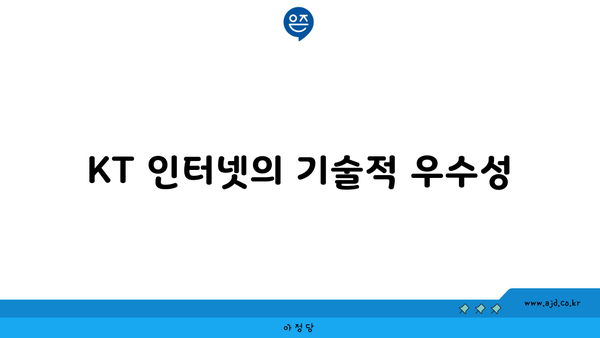 은즈

KT 인터넷의 기술적 우수성

www.ajd.co.kr

아정당